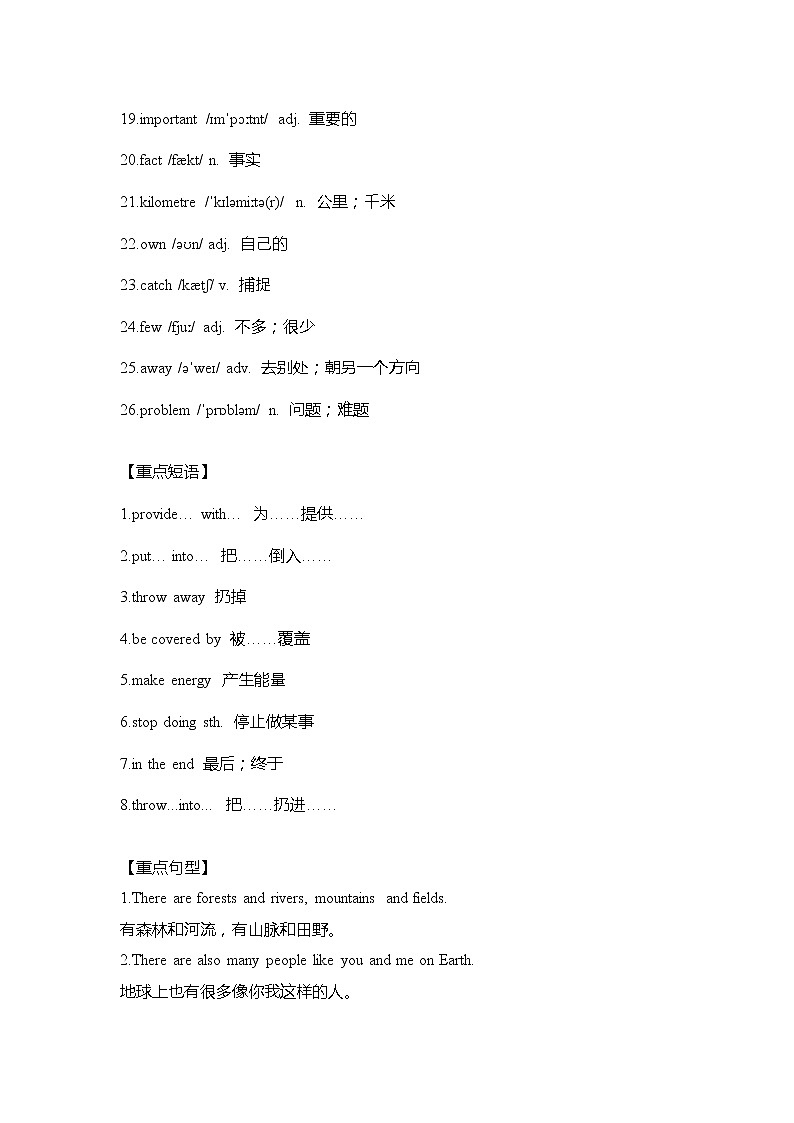 19.important /ɪmˈpɔːtnt/ adj. 重要的

20.fact /fækt/ n. 事实

21.kilometre /ˈkɪləmiːtə(r)/ n. 公里；千米

22.own /əʊn/ adj. 自己的

23.catch /kætʃ/ v. 捕捉

24.few /fjuː/ adj. 不多；很少

25.away /əˈweɪ/ adv. 去别处；朝另一个方向

26.problem /ˈprɒbləm/ n. 问题；难题

【重点短语】

1.provide… with… 为……提供……

2.put… into… 把……倒入……

3.throw away 扔掉

4.be covered by 被……覆盖

5.make energy 产生能量

6.stop doing sth. 停止做某事

7.in the end 最后；终于

8.throw...into... 把……扔进……

【重点句型】

1.There are forests and rivers, mountains and fields.
有森林和河流，有山脉和田野。

2.There are also many people like you and me on Earth.
地球上也有很多像你我这样的人。